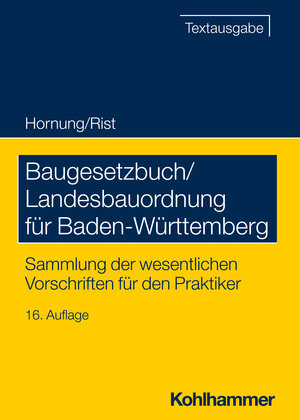 Textausgabe

Hornung/Rist

Baugesetzbuch/
Landesbauordnung
für Baden-Württemberg

Sammlung der wesentlichen Vorschriften für den Praktiker

16. Auflage

Kohlhammer